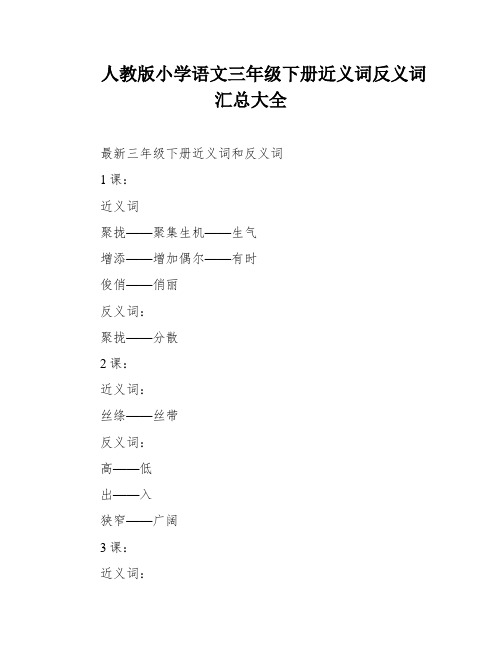 人教版小学语文三年级下册近义词反义词汇总大全

最新三年级下册近义词和反义词

1 课：

近义词

聚拢——聚集生机——生气

增添——增加偶尔——有时

俊俏——俏丽

反义词：

聚拢——分散

2 课：

近义词：

丝绦——丝带

反义词：

高——低

出——入

狭窄——广阔

3 课：

近义词：